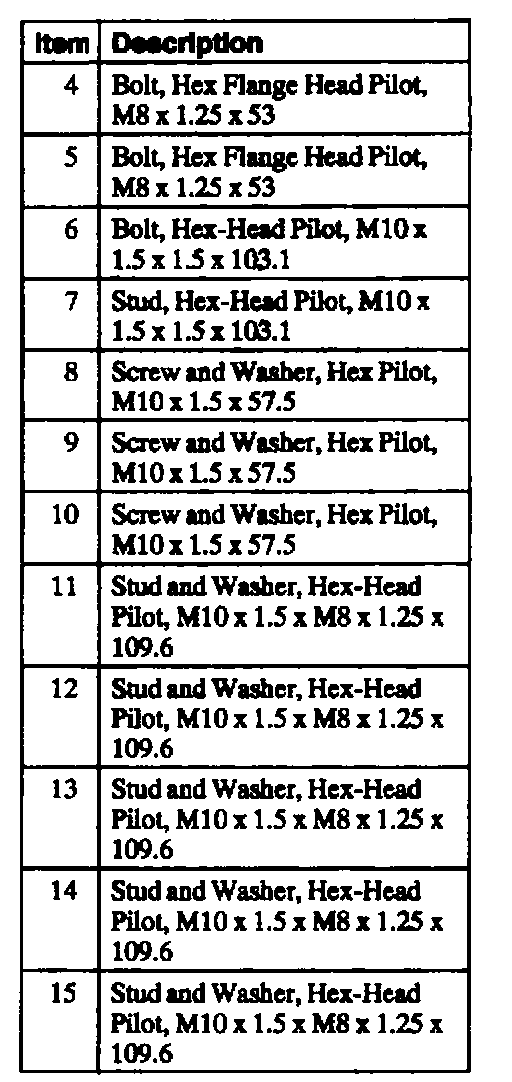 | Item | Description |
|---|---|
| 4 | Bolt, Hex Flange Head Pilot, M8 x 1.25 x 53 |
| 5 | Bolt, Hex Flange Head Pilot, M8 x 1.25 x 53 |
| 6 | Bolt, Hex-Head Pilot, M10 x 1.5 x 1.5 x 103.1 |
| 7 | Stud, Hex-Head Pilot, M10 x 1.5 x 1.5 x 103.1 |
| 8 | Screw and Washer, Hex Pilot, M10 x 1.5 x 57.5 |
| 9 | Screw and Washer, Hex Pilot, M10 x 1.5 x 57.5 |
| 10 | Screw and Washer, Hex Pilot, M10 x 1.5 x 57.5 |
| 11 | Stud and Washer, Hex-Head Pilot, M10 x 1.5 x M8 x 1.25 x 109.6 |
| 12 | Stud and Washer, Hex-Head Pilot, M10 x 1.5 x M8 x 1.25 x 109.6 |
| 13 | Stud and Washer, Hex-Head Pilot, M10 x 1.5 x M8 x 1.25 x 109.6 |
| 14 | Stud and Washer, Hex-Head Pilot, M10 x 1.5 x M8 x 1.25 x 109.6 |
| 15 | Stud and Washer, Hex-Head Pilot, M10 x 1.5 x M8 x 1.25 x 109.6 |